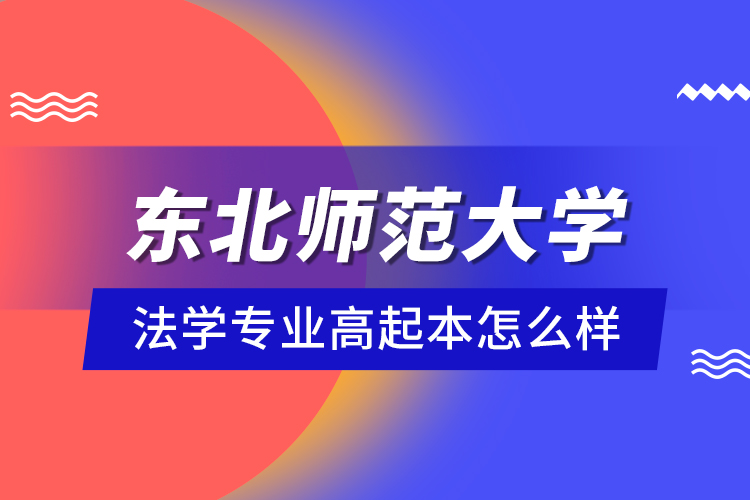 东北师范大学

法学专业高起本怎么样